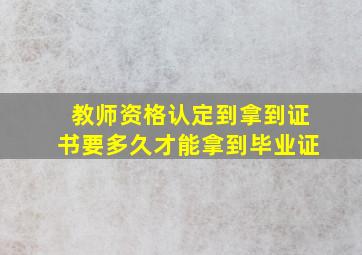 教师资格认定到拿到证书要多久才能拿到毕业证